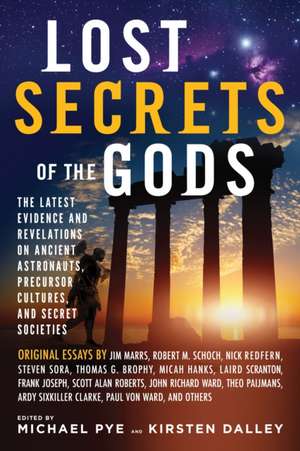 LOST SECRETS OF THE GODS

THE LATEST EVIDENCE AND REVELATIONS ON ANCIENT ASTRONAUTS, PRECURSOR CULTURES, AND SECRET SOCIETIES

ORIGINAL ESSAYS BY JIM MARRS, ROBERT M. SCHOCH, NICK REDFERN, STEVEN SORA, THOMAS G. BROPHY, MICAH HANKS, LAIRD SCRANTON, FRANK JOSEPH, SCOTT ALAN ROBERTS, JOHN RICHARD WARD, THEO PAIJMANS, ARDY SIXKILLER CLARKE, PAUL VON WARD, AND OTHERS

EDITED BY
MICHAEL PYE AND KIRSTEN DALLEY